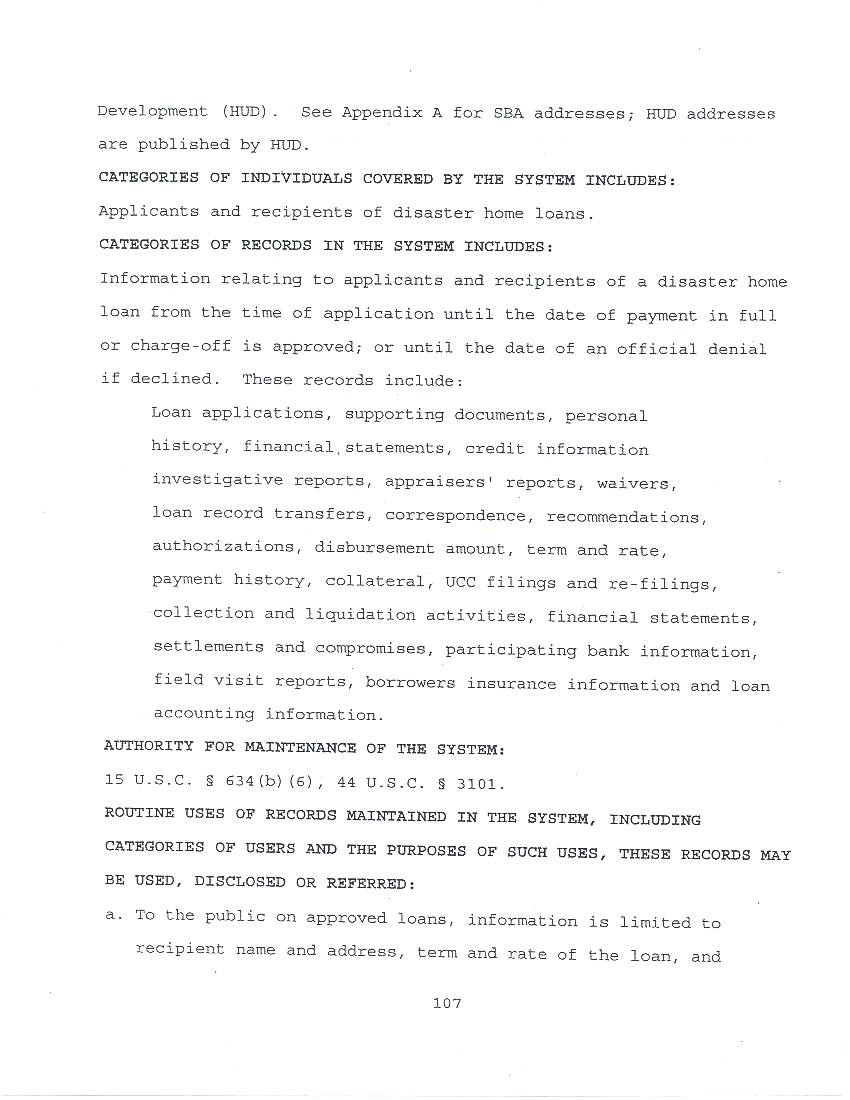 Development (HUD). See Appendix A for SBA addresses; HUD addresses are published by HUD.

CATEGORIES OF INDIVIDUALS COVERED BY THE SYSTEM INCLUDES:

Applicants and recipients of disaster home loans.

CATEGORIES OF RECORDS IN THE SYSTEM INCLUDES:

Information relating to applicants and recipients of a disaster home loan from the time of application until the date of payment in full or charge-off is approved; or until the date of an official denial if declined. These records include:

Loan applications, supporting documents, personal history, financial statements, credit information investigative reports, appraisers' reports, waivers, loan record transfers, correspondence, recommendations, authorizations, disbursement amount, term and rate, payment history, collateral, UCC filings and re-filings, collection and liquidation activities, financial statements, settlements and compromises, participating bank information, field visit reports, borrowers insurance information and loan accounting information.

AUTHORITY FOR MAINTENANCE OF THE SYSTEM:

15 U.S.C. § 634(b)(6), 44 U.S.C. § 3101.

ROUTINE USES OF RECORDS MAINTAINED IN THE SYSTEM, INCLUDING CATEGORIES OF USERS AND THE PURPOSES OF SUCH USES, THESE RECORDS MAY BE USED, DISCLOSED OR REFERRED:

a. To the public on approved loans, information is limited to recipient name and address, term and rate of the loan, and

107